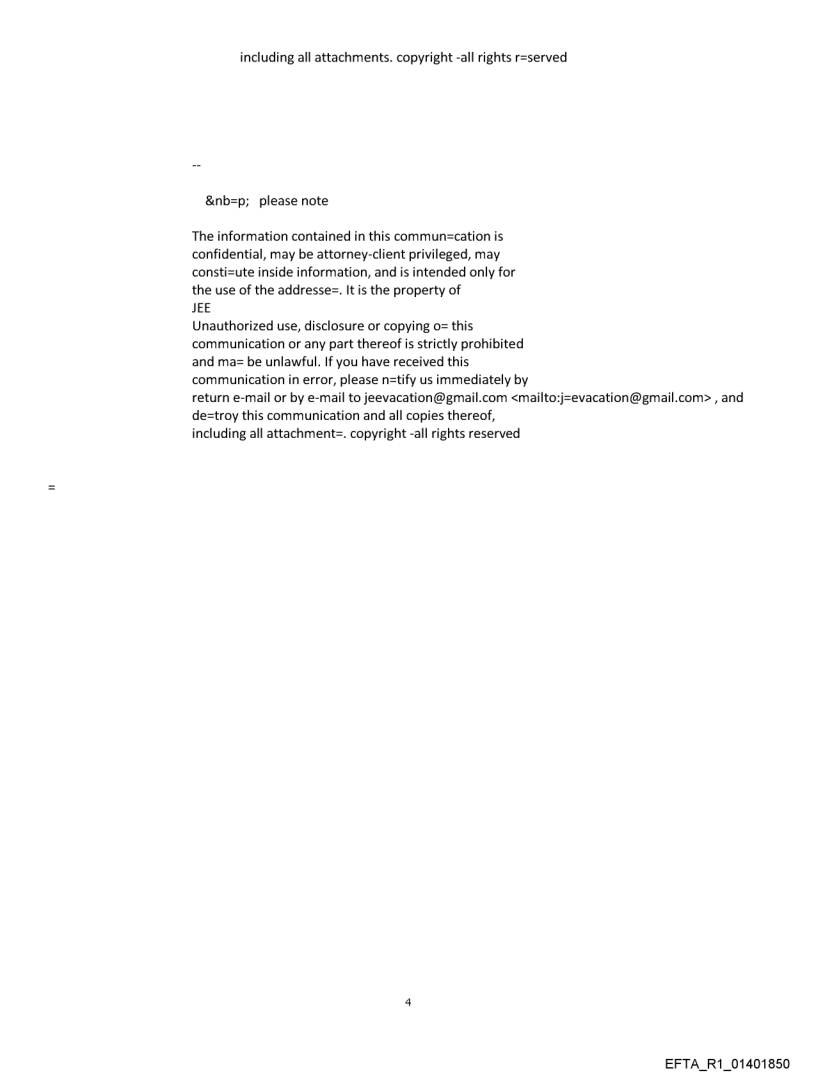 including all attachments. copyright -all rights r=served

--

&nb=p; please note

The information contained in this commun=cation is confidential, may be attorney-client privileged, may consti=ute inside information, and is intended only for the use of the addresse=. It is the property of JEE
Unauthorized use, disclosure or copying o= this communication or any part thereof is strictly prohibited and ma= be unlawful. If you have received this communication in error, please n=tify us immediately by return e-mail or by e-mail to jeevacation@gmail.com <mailto:j=evacation@gmail.com> , and de=troy this communication and all copies thereof, including all attachment=. copyright -all rights reserved

=

4

EFTA_R1_01401850